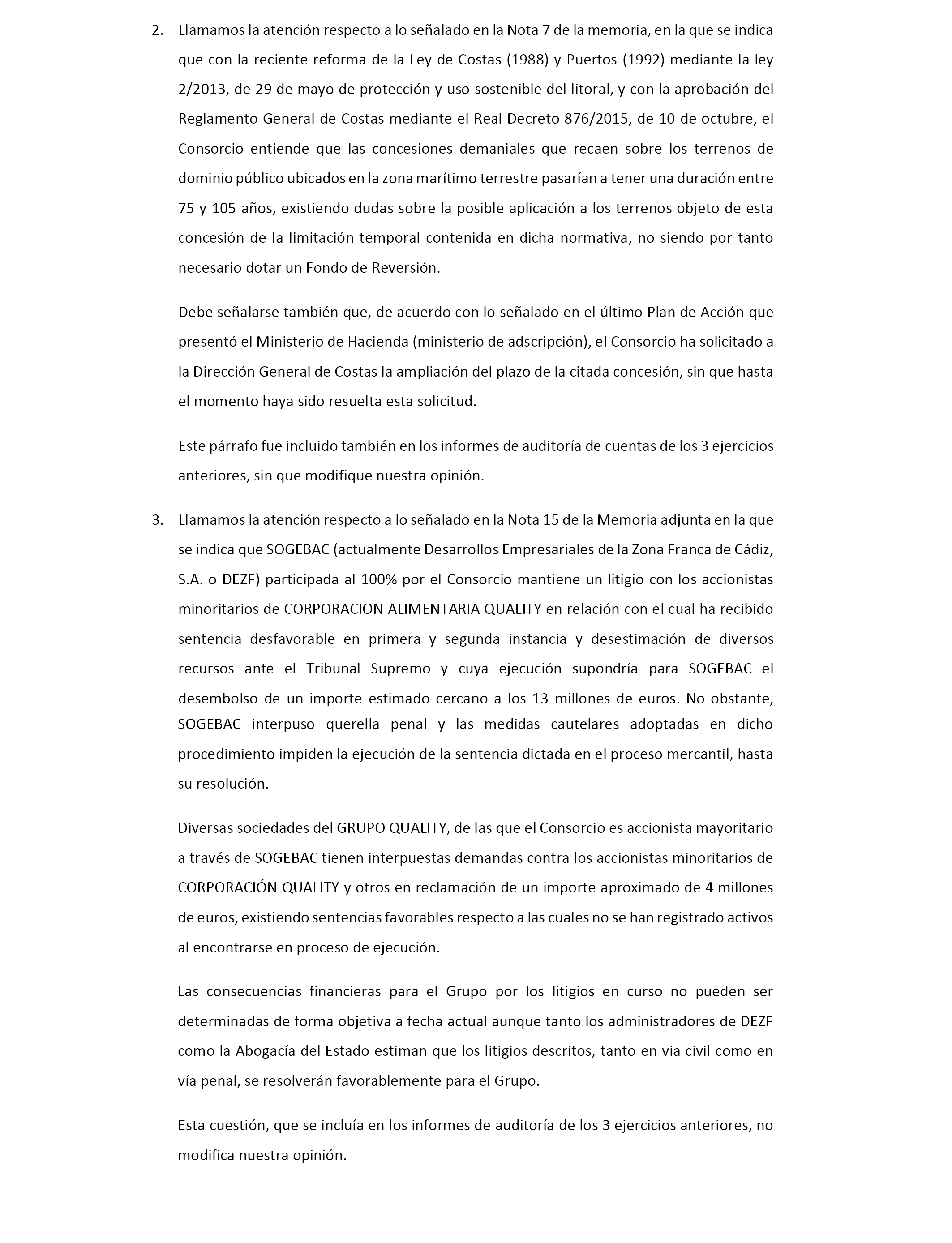 2. Llamamos la atención respecto a lo señalado en la Nota 7 de la memoria, en la que se indica que con la reciente reforma de la Ley de Costas (1988) y Puertos (1992) mediante la ley 2/2013, de 29 de mayo de protección y uso sostenible del litoral, y con la aprobación del Reglamento General de Costas mediante el Real Decreto 876/2015, de 10 de octubre, el Consorcio entiende que las concesiones demaniales que recaen sobre los terrenos de dominio público ubicados en la zona marítimo terrestre pasarían a tener una duración entre 75 y 105 años, existiendo dudas sobre la posible aplicación a los terrenos objeto de esta concesión de la limitación temporal contenida en dicha normativa, no siendo por tanto necesario dotar un Fondo de Reversión.

Debe señalarse también que, de acuerdo con lo señalado en el último Plan de Acción que presentó el Ministerio de Hacienda (ministerio de adscripción), el Consorcio ha solicitado a la Dirección General de Costas la ampliación del plazo de la citada concesión, sin que hasta el momento haya sido resuelta esta solicitud.

Este párrafo fue incluido también en los informes de auditoría de cuentas de los 3 ejercicios anteriores, sin que modifique nuestra opinión.

3. Llamamos la atención respecto a lo señalado en la Nota 15 de la Memoria adjunta en la que se indica que SOGEBAC (actualmente Desarrollos Empresariales de la Zona Franca de Cádiz, S.A. o DEZF) participada al 100% por el Consorcio mantiene un litigio con los accionistas minoritarios de CORPORACION ALIMENTARIA QUALITY en relación con el cual ha recibido sentencia desfavorable en primera y segunda instancia y desestimación de diversos recursos ante el Tribunal Supremo y cuya ejecución supondría para SOGEBAC el desembolso de un importe estimado cercano a los 13 millones de euros. No obstante, SOGEBAC interpuso querella penal y las medidas cautelares adoptadas en dicho procedimiento impiden la ejecución de la sentencia dictada en el proceso mercantil, hasta su resolución.

Diversas sociedades del GRUPO QUALITY, de las que el Consorcio es accionista mayoritario a través de SOGEBAC tienen interpuestas demandas contra los accionistas minoritarios de CORPORACIÓN QUALITY y otros en reclamación de un importe aproximado de 4 millones de euros, existiendo sentencias favorables respecto a las cuales no se han registrado activos al encontrarse en proceso de ejecución.

Las consecuencias financieras para el Grupo por los litigios en curso no pueden ser determinadas de forma objetiva a fecha actual aunque tanto los administradores de DEZF como la Abogacía del Estado estiman que los litigios descritos, tanto en via civil como en vía penal, se resolverán favorablemente para el Grupo.

Esta cuestión, que se incluía en los informes de auditoría de los 3 ejercicios anteriores, no modifica nuestra opinión.